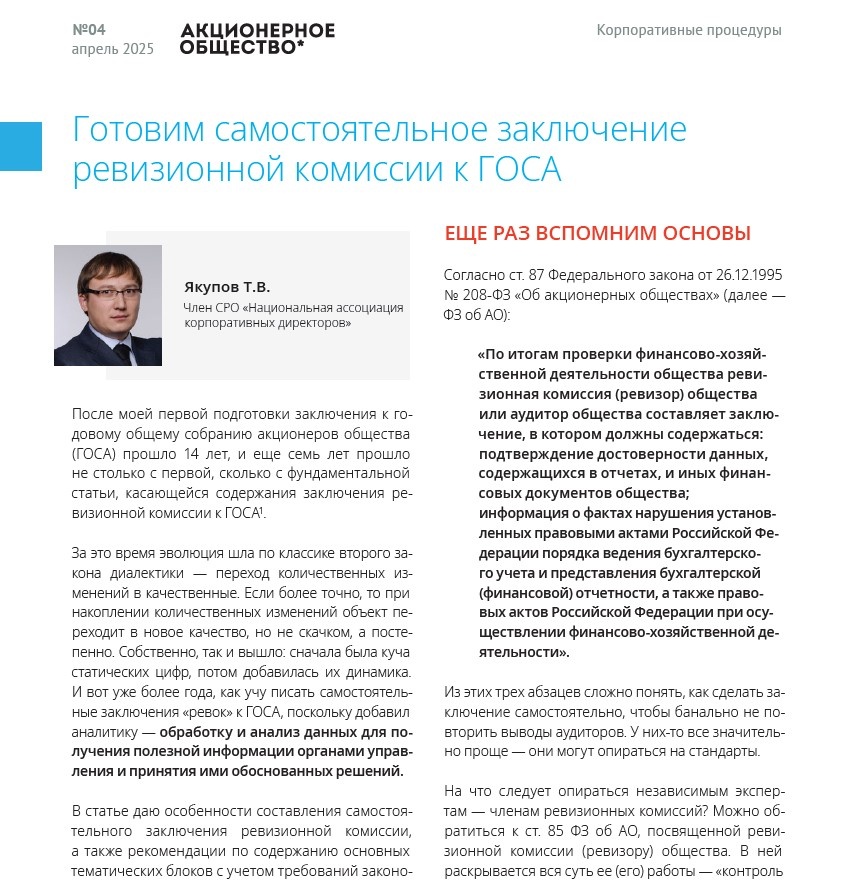 №04
апрель 2025

АКЦИОНЕРНОЕ ОБЩЕСТВО*

Корпоративные процедуры

Готовим самостоятельное заключение ревизионной комиссии к ГОСА

Якупов Т.В.
Член СРО «Национальная ассоциация корпоративных директоров»

После моей первой подготовки заключения к годовому общему собранию акционеров общества (ГОСА) прошло 14 лет, и еще семь лет прошло не столько с первой, сколько с фундаментальной статьи, касающейся содержания заключения ревизионной комиссии к ГОСА$^1$.

За это время эволюция шла по классике второго закона диалектики — переход количественных изменений в качественные. Если более точно, то при накоплении количественных изменений объект переходит в новое качество, но не скачком, а постепенно. Собственно, так и вышло: сначала была куча статических цифр, потом добавилась их динамика. И вот уже более года, как учу писать самостоятельные заключения «ревок» к ГОСА, поскольку добавил аналитику — обработку и анализ данных для получения полезной информации органами управления и принятия ими обоснованных решений.

В статье даю особенности составления самостоятельного заключения ревизионной комиссии, а также рекомендации по содержанию основных тематических блоков с учетом требований законо-

ЕЩЕ РАЗ ВСПОМНИМ ОСНОВЫ

Согласно ст. 87 Федерального закона от 26.12.1995 № 208-ФЗ «Об акционерных обществах» (далее — ФЗ об АО):

«По итогам проверки финансово-хозяйственной деятельности общества ревизионная комиссия (ревизор) общества или аудитор общества составляет заключение, в котором должны содержаться: подтверждение достоверности данных, содержащихся в отчетах, и иных финансовых документов общества;
информация о фактах нарушения установленных правовыми актами Российской Федерации порядка ведения бухгалтерского учета и представления бухгалтерской (финансовой) отчетности, а также правовых актов Российской Федерации при осуществлении финансово-хозяйственной деятельности».

Из этих трех абзацев сложно понять, как сделать заключение самостоятельно, чтобы банально не повторить выводы аудиторов. У них-то все значительно проще — они могут опираться на стандарты.

На что следует опираться независимым экспертам — членам ревизионных комиссий? Можно обратиться к ст. 85 ФЗ об АО, посвященной ревизионной комиссии (ревизору) общества. В ней раскрывается вся суть ее (его) работы — «контроль